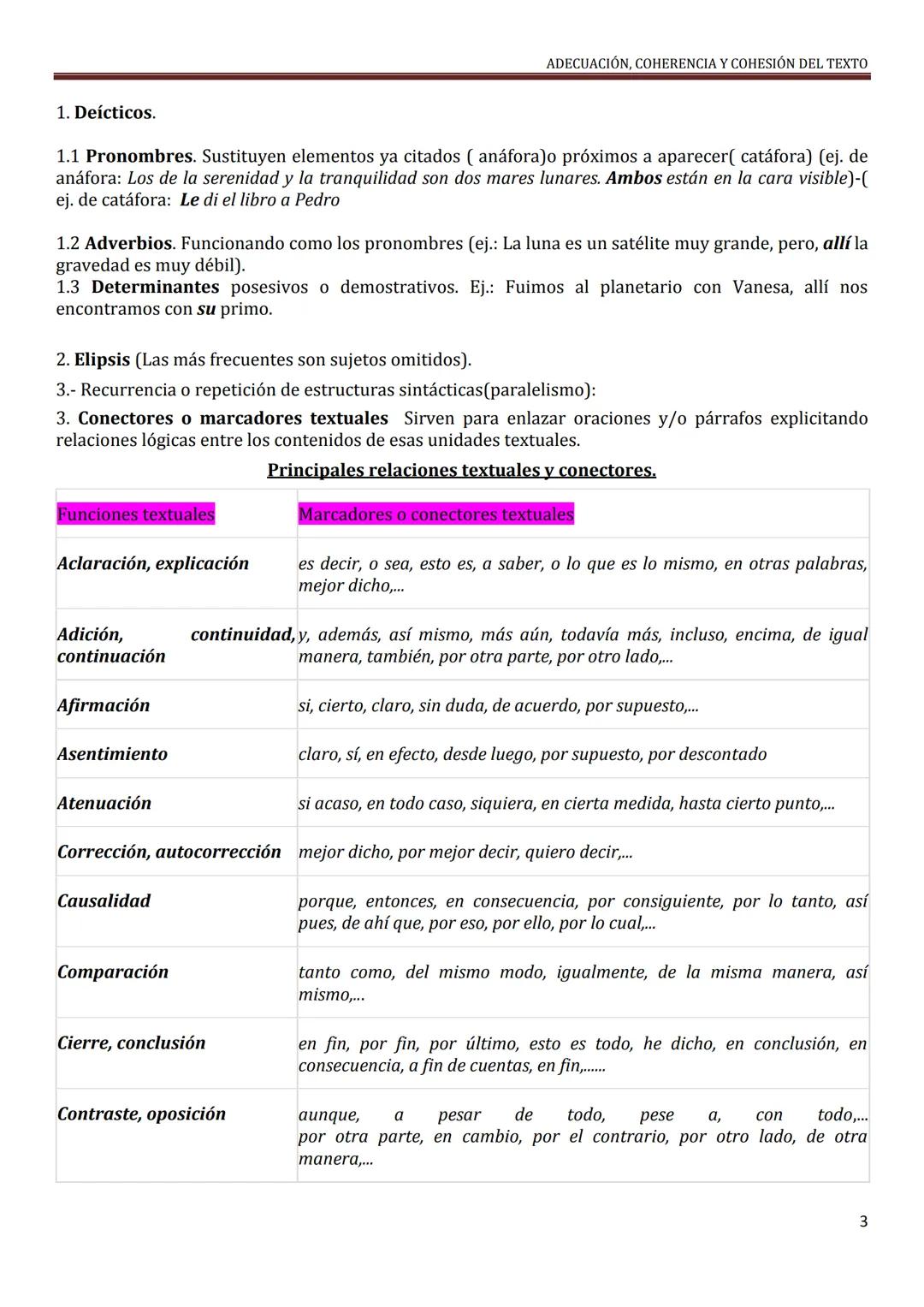 ADECUACIÓN, COHERENCIA Y COHESIÓN DEL TEXTO

1. Deícticos.

1.1 Pronombres. Sustituyen elementos ya citados ( anáfora)o próximos a aparecer( catáfora) (ej. de anáfora: Los de la serenidad y la tranquilidad son dos mares lunares. Ambos están en la cara visible)-( ej. de catáfora: Le di el libro a Pedro

1.2 Adverbios. Funcionando como los pronombres (ej.: La luna es un satélite muy grande, pero, allí la gravedad es muy débil).
1.3 Determinantes posesivos o demostrativos. Ej.: Fuimos al planetario con Vanesa, allí nos encontramos con su primo.

2. Elipsis (Las más frecuentes son sujetos omitidos).
3.- Recurrencia o repetición de estructuras sintácticas(paralelismo):
3. Conectores o marcadores textuales Sirven para enlazar oraciones y/o párrafos explicitando relaciones lógicas entre los contenidos de esas unidades textuales.

Principales relaciones textuales y conectores.

| Funciones textuales | Marcadores o conectores textuales |
|---|---|
| Aclaración, explicación | es decir, o sea, esto es, a saber, o lo que es lo mismo, en otras palabras, mejor dicho,... |
| Adición, continuidad, continuación | y, además, así mismo, más aún, todavía más, incluso, encima, de igual manera, también, por otra parte, por otro lado,... |
| Afirmación | si, cierto, claro, sin duda, de acuerdo, por supuesto,... |
| Asentimiento | claro, sí, en efecto, desde luego, por supuesto, por descontado |
| Atenuación | si acaso, en todo caso, siquiera, en cierta medida, hasta cierto punto,... |
| Corrección, autocorrección | mejor dicho, por mejor decir, quiero decir,... |
| Causalidad | porque, entonces, en consecuencia, por consiguiente, por lo tanto, así pues, de ahí que, por eso, por ello, por lo cual,... |
| Comparación | tanto como, del mismo modo, igualmente, de la misma manera, así mismo,... |
| Cierre, conclusión | en fin, por fin, por último, esto es todo, he dicho, en conclusión, en consecuencia, a fin de cuentas, en fin,...... |
| Contraste, oposición | aunque, a pesar de todo, pese a, con todo,... por otra parte, en cambio, por el contrario, por otro lado, de otra manera,... |

3